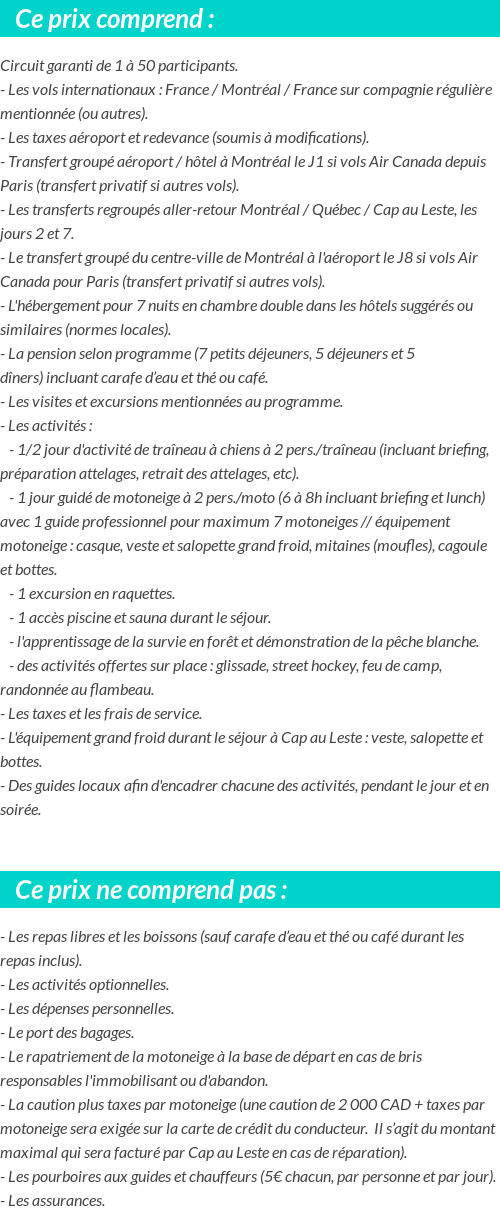 Ce prix comprend :

Circuit garanti de 1 à 50 participants.
- Les vols internationaux : France / Montréal / France sur compagnie régulière mentionnée (ou autres).
- Les taxes aéroport et redevance (soumis à modifications).
- Transfert groupé aéroport / hôtel à Montréal le J1 si vols Air Canada depuis Paris (transfert privatif si autres vols).
- Les transferts regroupés aller-retour Montréal / Québec / Cap au Leste, les jours 2 et 7.
- Le transfert groupé du centre-ville de Montréal à l'aéroport le J8 si vols Air Canada pour Paris (transfert privatif si autres vols).
- L'hébergement pour 7 nuits en chambre double dans les hôtels suggérés ou similaires (normes locales).
- La pension selon programme (7 petits déjeuners, 5 déjeuners et 5 dîners) incluant carafe d'eau et thé ou café.
- Les visites et excursions mentionnées au programme.
- Les activités :
- 1/2 jour d'activité de traîneau à chiens à 2 pers./traîneau (incluant briefing, préparation attelages, retrait des attelages, etc).
- 1 jour guidé de motoneige à 2 pers./moto (6 à 8h incluant briefing et lunch) avec 1 guide professionnel pour maximum 7 motoneiges // équipement motoneige : casque, veste et salopette grand froid, mitaines (moufles), cagoule et bottes.
- 1 excursion en raquettes.
- 1 accès piscine et sauna durant le séjour.
- l'apprentissage de la survie en forêt et démonstration de la pêche blanche.
- des activités offertes sur place : glissade, street hockey, feu de camp, randonnée au flambeau.
- Les taxes et les frais de service.
- L'équipement grand froid durant le séjour à Cap au Leste : veste, salopette et bottes.
- Des guides locaux afin d'encadrer chacune des activités, pendant le jour et en soirée.

Ce prix ne comprend pas :

- Les repas libres et les boissons (sauf carafe d'eau et thé ou café durant les repas inclus).
- Les activités optionnelles.
- Les dépenses personnelles.
- Le port des bagages.
- Le rapatriement de la motoneige à la base de départ en cas de bris responsables l'immobilisant ou d'abandon.
- La caution plus taxes par motoneige (une caution de 2 000 CAD + taxes par motoneige sera exigée sur la carte de crédit du conducteur. Il s'agit du montant maximal qui sera facturé par Cap au Leste en cas de réparation).
- Les pourboires aux guides et chauffeurs (5€ chacun, par personne et par jour).
- Les assurances.